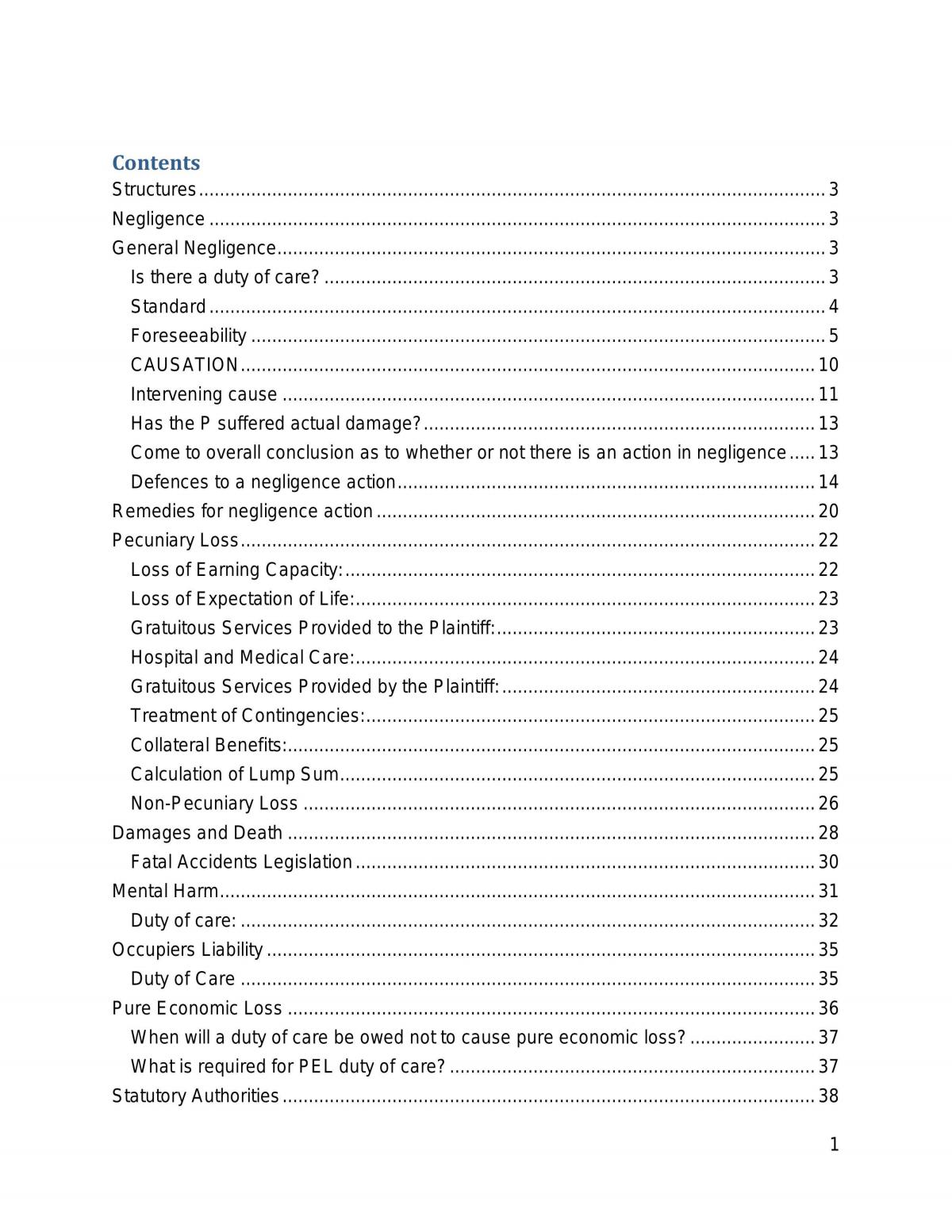 Contents
Structures 3
Negligence 3
General Negligence 3
Is there a duty of care? 3
Standard 4
Foreseeability 5
CAUSATION 10
Intervening cause 11
Has the P suffered actual damage? 13
Come to overall conclusion as to whether or not there is an action in negligence 13
Defences to a negligence action 14
Remedies for negligence action 20
Pecuniary Loss 22
Loss of Earning Capacity: 22
Loss of Expectation of Life: 23
Gratuitous Services Provided to the Plaintiff: 23
Hospital and Medical Care: 24
Gratuitous Services Provided by the Plaintiff: 24
Treatment of Contingencies: 25
Collateral Benefits: 25
Calculation of Lump Sum 25
Non-Pecuniary Loss 26
Damages and Death 28
Fatal Accidents Legislation 30
Mental Harm 31
Duty of care: 32
Occupiers Liability 35
Duty of Care 35
Pure Economic Loss 36
When will a duty of care be owed not to cause pure economic loss? 37
What is required for PEL duty of care? 37
Statutory Authorities 38

1